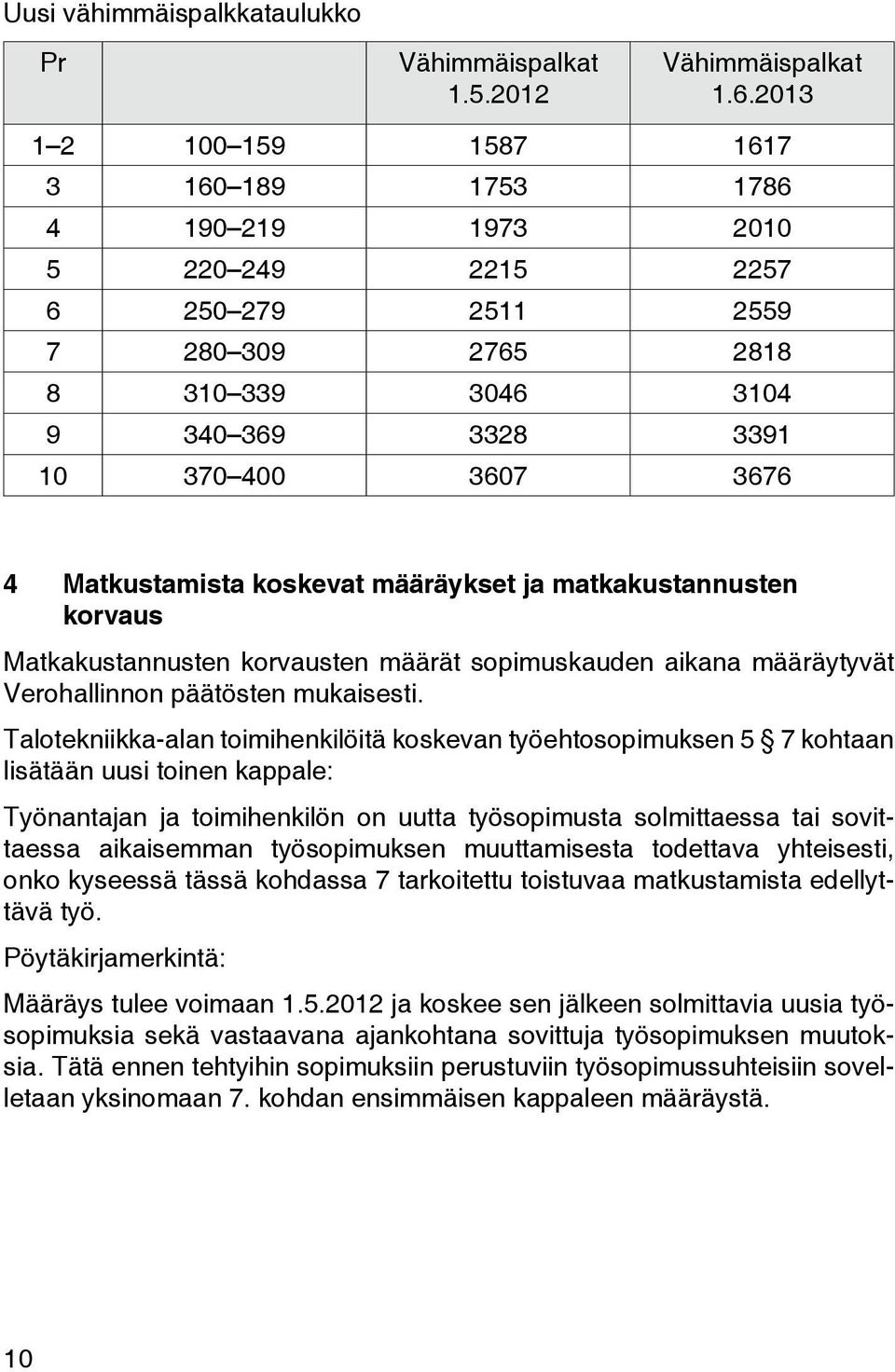 Uusi vähimmäispalkkataulukko

| Pr | | Vähimmäispalkat 1.5.2012 | Vähimmäispalkat 1.6.2013 |
|---|---|---|---|
| 1–2 | 100–159 | 1587 | 1617 |
| 3 | 160–189 | 1753 | 1786 |
| 4 | 190–219 | 1973 | 2010 |
| 5 | 220–249 | 2215 | 2257 |
| 6 | 250–279 | 2511 | 2559 |
| 7 | 280–309 | 2765 | 2818 |
| 8 | 310–339 | 3046 | 3104 |
| 9 | 340–369 | 3328 | 3391 |
| 10 | 370–400 | 3607 | 3676 |

4 Matkustamista koskevat määräykset ja matkakustannusten korvaus

Matkakustannusten korvausten määrät sopimuskauden aikana määräytyvät Verohallinnon päätösten mukaisesti.

Talotekniikka-alan toimihenkilöitä koskevan työehtosopimuksen 5 § 7 kohtaan lisätään uusi toinen kappale:

Työnantajan ja toimihenkilön on uutta työsopimusta solmittaessa tai sovittaessa aikaisemman työsopimuksen muuttamisesta todettava yhteisesti, onko kyseessä tässä kohdassa 7 tarkoitettu toistuvaa matkustamista edellyttävä työ.

Pöytäkirjamerkintä:

Määräys tulee voimaan 1.5.2012 ja koskee sen jälkeen solmittavia uusia työsopimuksia sekä vastaavana ajankohtana sovittuja työsopimuksen muutoksia. Tätä ennen tehtyihin sopimuksiin perustuviin työsopimussuhteisiin sovelletaan yksinomaan 7. kohdan ensimmäisen kappaleen määräystä.

10